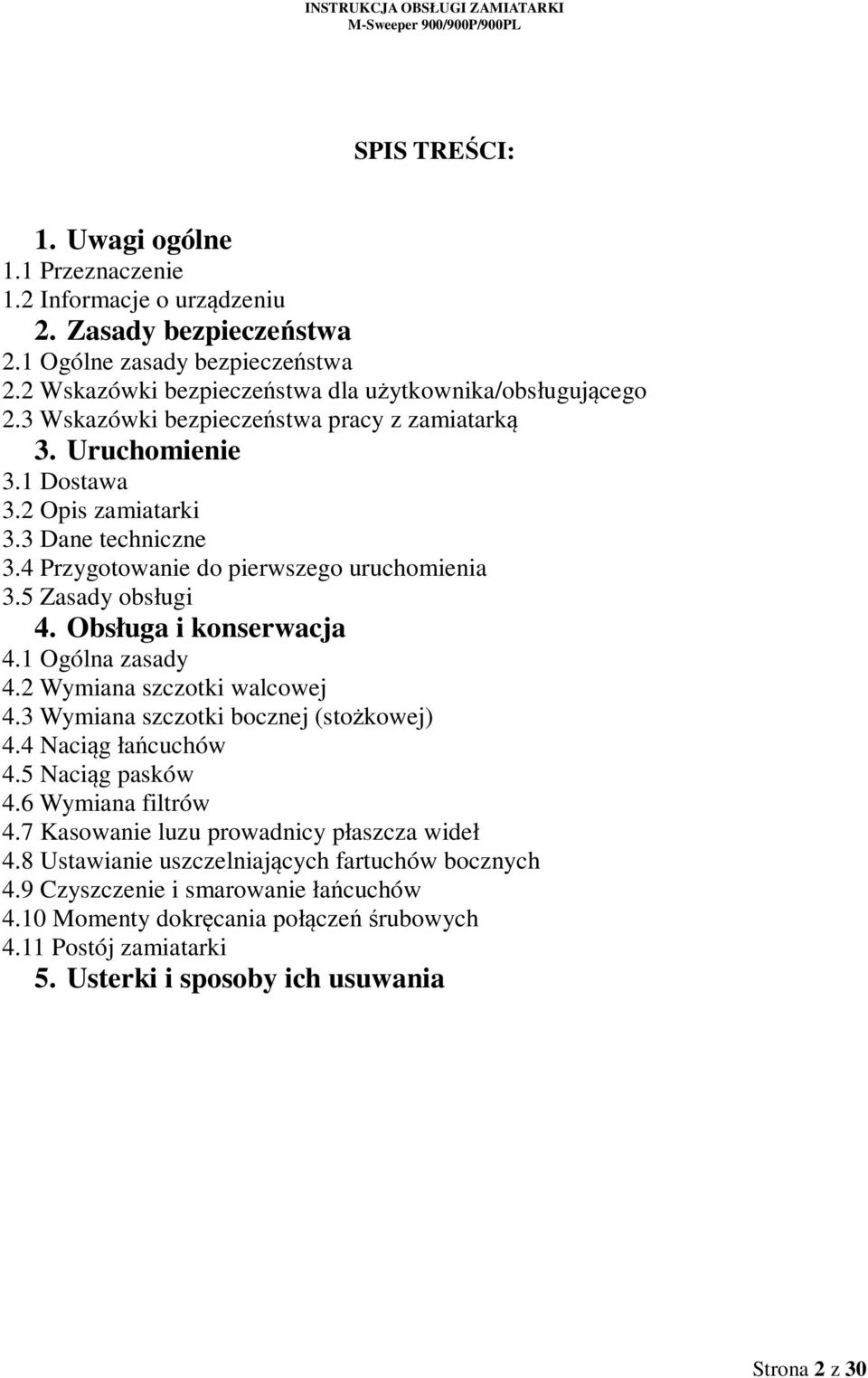 INSTRUKCJA OBSŁUGI ZAMIATARKI
M-Sweeper 900/900P/900PL

SPIS TREŚCI:

1. Uwagi ogólne
1.1 Przeznaczenie
1.2 Informacje o urządzeniu
2. Zasady bezpieczeństwa
2.1 Ogólne zasady bezpieczeństwa
2.2 Wskazówki bezpieczeństwa dla użytkownika/obsługującego
2.3 Wskazówki bezpieczeństwa pracy z zamiatarką
3. Uruchomienie
3.1 Dostawa
3.2 Opis zamiatarki
3.3 Dane techniczne
3.4 Przygotowanie do pierwszego uruchomienia
3.5 Zasady obsługi
4. Obsługa i konserwacja
4.1 Ogólna zasady
4.2 Wymiana szczotki walcowej
4.3 Wymiana szczotki bocznej (stożkowej)
4.4 Naciąg łańcuchów
4.5 Naciąg pasków
4.6 Wymiana filtrów
4.7 Kasowanie luzu prowadnicy płaszcza wideł
4.8 Ustawianie uszczelniających fartuchów bocznych
4.9 Czyszczenie i smarowanie łańcuchów
4.10 Momenty dokręcania połączeń śrubowych
4.11 Postój zamiatarki
5. Usterki i sposoby ich usuwania

Strona 2 z 30